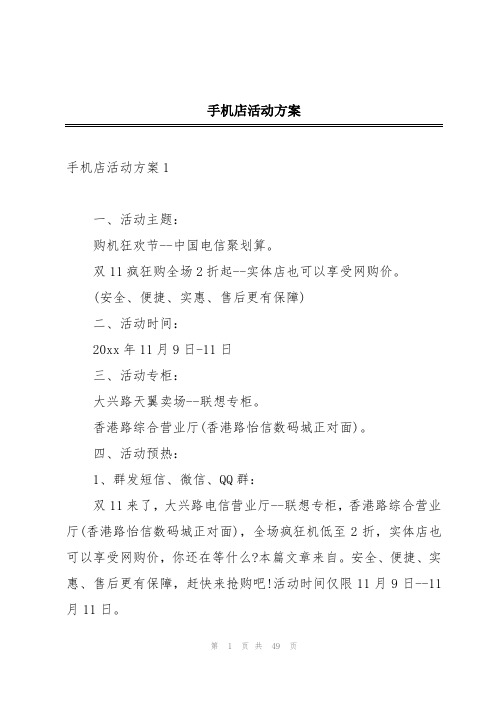 手机店活动方案

手机店活动方案 1

一、活动主题：

购机狂欢节--中国电信聚划算。

双 11 疯狂购全场 2 折起--实体店也可以享受网购价。

(安全、便捷、实惠、售后更有保障)

二、活动时间：

20xx 年 11 月 9 日-11 日

三、活动专柜：

大兴路天翼卖场--联想专柜。

香港路综合营业厅(香港路怡信数码城正对面)。

四、活动预热：

1、群发短信、微信、QQ 群：

双 11 来了，大兴路电信营业厅--联想专柜，香港路综合营业厅(香港路怡信数码城正对面)，全场疯狂机低至 2 折，实体店也可以享受网购价，你还在等什么?本篇文章来自。安全、便捷、实惠、售后更有保障，赶快来抢购吧!活动时间仅限 11 月 9 日--11 月 11 日。

第 1 页 共 49 页